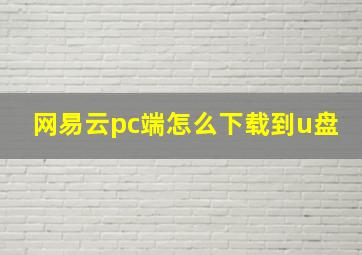 网易云pc端怎么下载到u盘